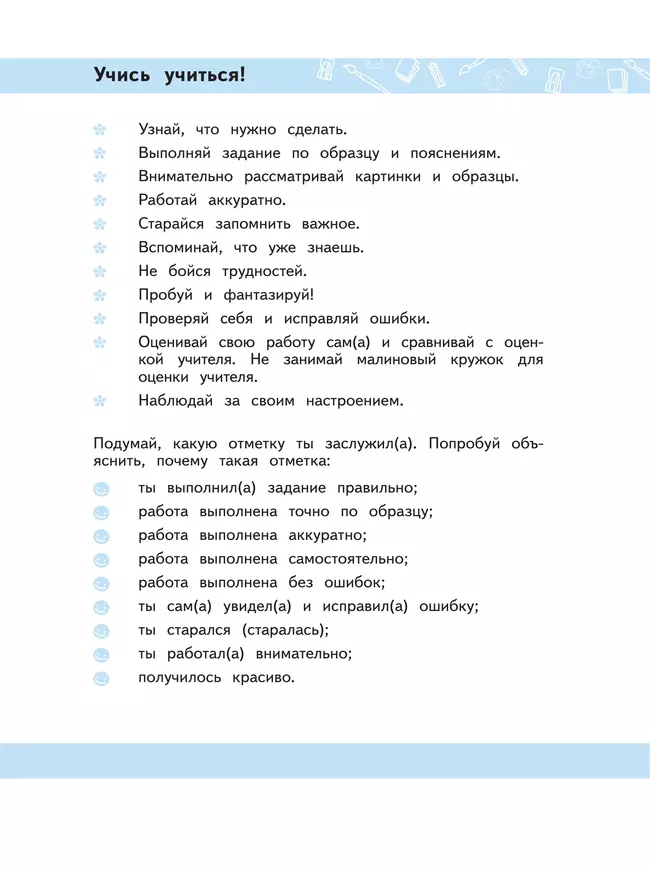 Учись учиться!

Узнай, что нужно сделать.
Выполняй задание по образцу и пояснениям.
Внимательно рассматривай картинки и образцы.
Работай аккуратно.
Старайся запомнить важное.
Вспоминай, что уже знаешь.
Не бойся трудностей.
Пробуй и фантазируй!
Проверяй себя и исправляй ошибки.
Оценивай свою работу сам(а) и сравнивай с оценкой учителя. Не занимай малиновый кружок для оценки учителя.
Наблюдай за своим настроением.

Подумай, какую отметку ты заслужил(а). Попробуй объяснить, почему такая отметка:
ты выполнил(а) задание правильно;
работа выполнена точно по образцу;
работа выполнена аккуратно;
работа выполнена самостоятельно;
работа выполнена без ошибок;
ты сам(а) увидел(а) и исправил(а) ошибку;
ты старался (старалась);
ты работал(а) внимательно;
получилось красиво.